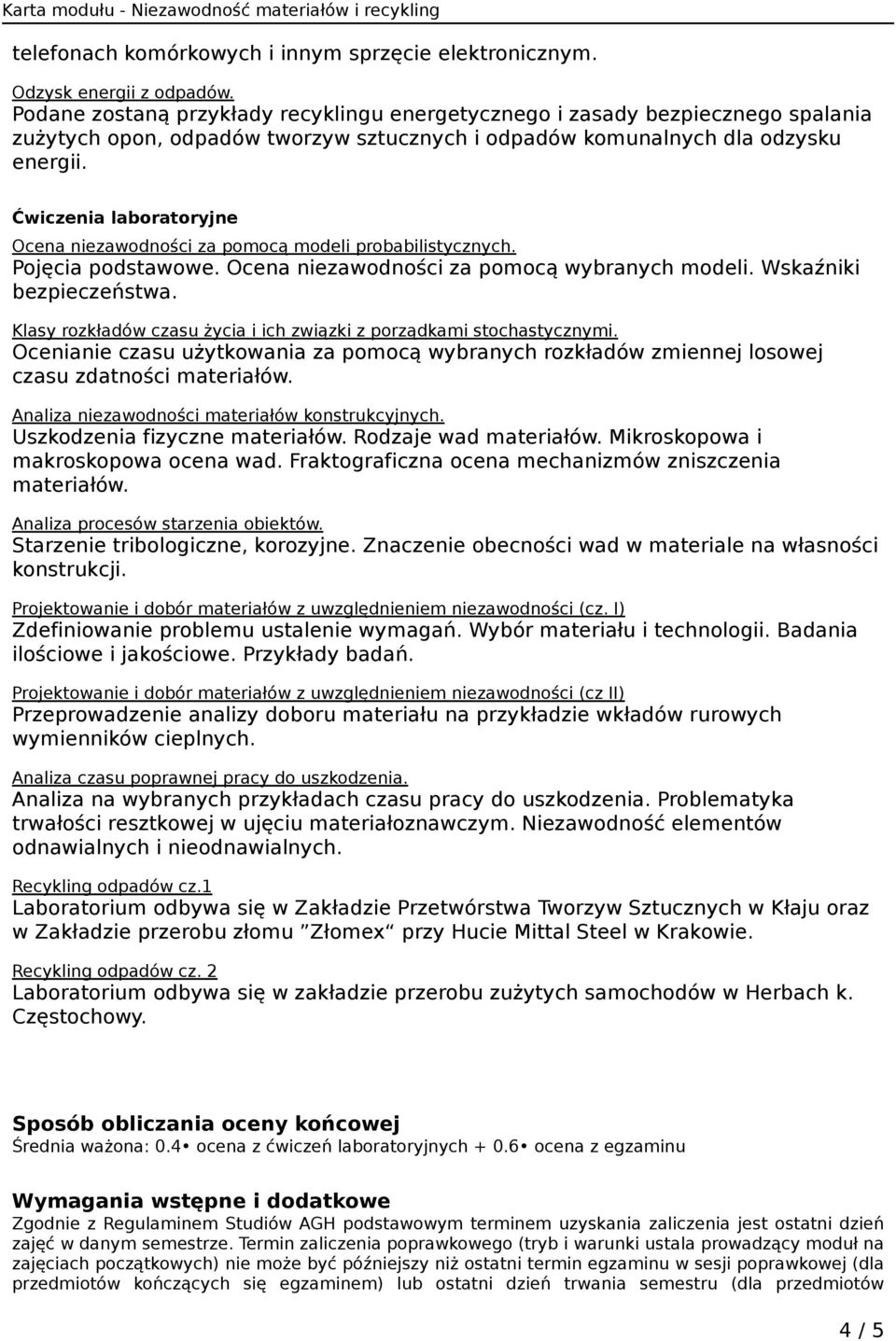 Karta modułu - Niezawodność materiałów i recykling

telefonach komórkowych i innym sprzęcie elektronicznym.

Odzysk energii z odpadów.
Podane zostaną przykłady recyklingu energetycznego i zasady bezpiecznego spalania zużytych opon, odpadów tworzyw sztucznych i odpadów komunalnych dla odzysku energii.

Ćwiczenia laboratoryjne

Ocena niezawodności za pomocą modeli probabilistycznych.
Pojęcia podstawowe. Ocena niezawodności za pomocą wybranych modeli. Wskaźniki bezpieczeństwa.

Klasy rozkładów czasu życia i ich związki z porządkami stochastycznymi.
Ocenianie czasu użytkowania za pomocą wybranych rozkładów zmiennej losowej czasu zdatności materiałów.

Analiza niezawodności materiałów konstrukcyjnych.
Uszkodzenia fizyczne materiałów. Rodzaje wad materiałów. Mikroskopowa i makroskopowa ocena wad. Fraktograficzna ocena mechanizmów zniszczenia materiałów.

Analiza procesów starzenia obiektów.
Starzenie tribologiczne, korozyjne. Znaczenie obecności wad w materiale na własności konstrukcji.

Projektowanie i dobór materiałów z uwzględnieniem niezawodności (cz. I)
Zdefiniowanie problemu ustalenie wymagań. Wybór materiału i technologii. Badania ilościowe i jakościowe. Przykłady badań.

Projektowanie i dobór materiałów z uwzględnieniem niezawodności (cz II)
Przeprowadzenie analizy doboru materiału na przykładzie wkładów rurowych wymienników cieplnych.

Analiza czasu poprawnej pracy do uszkodzenia.
Analiza na wybranych przykładach czasu pracy do uszkodzenia. Problematyka trwałości resztkowej w ujęciu materiałoznawczym. Niezawodność elementów odnawialnych i nieodnawialnych.

Recykling odpadów cz.1
Laboratorium odbywa się w Zakładzie Przetwórstwa Tworzyw Sztucznych w Kłaju oraz w Zakładzie przerobu złomu ”Złomex“ przy Hucie Mittal Steel w Krakowie.

Recykling odpadów cz. 2
Laboratorium odbywa się w zakładzie przerobu zużytych samochodów w Herbach k. Częstochowy.

Sposób obliczania oceny końcowej
Średnia ważona: 0.4• ocena z ćwiczeń laboratoryjnych + 0.6• ocena z egzaminu

Wymagania wstępne i dodatkowe
Zgodnie z Regulaminem Studiów AGH podstawowym terminem uzyskania zaliczenia jest ostatni dzień zajęć w danym semestrze. Termin zaliczenia poprawkowego (tryb i warunki ustala prowadzący moduł na zajęciach początkowych) nie może być późniejszy niż ostatni termin egzaminu w sesji poprawkowej (dla przedmiotów kończących się egzaminem) lub ostatni dzień trwania semestru (dla przedmiotów

4 / 5